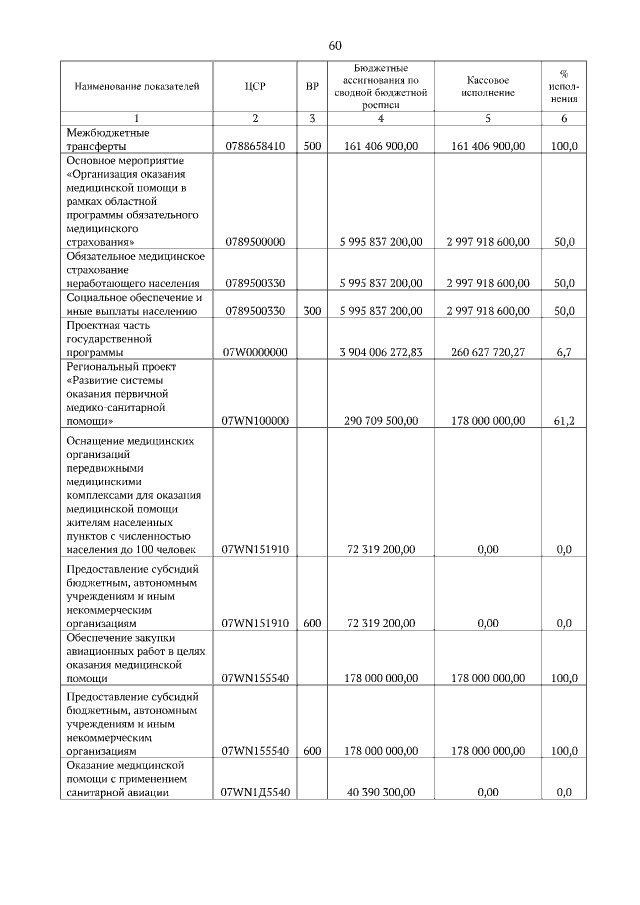 60

| Наименование показателей | ЦСР | ВР | Бюджетные ассигнования по сводной бюджетной росписи | Кассовое исполнение | % исполнения |
|---|---|---|---|---|---|
| 1 | 2 | 3 | 4 | 5 | 6 |
| Межбюджетные трансферты | 0788658410 | 500 | 161 406 900,00 | 161 406 900,00 | 100,0 |
| Основное мероприятие «Организация оказания медицинской помощи в рамках областной программы обязательного медицинского страхования» | 0789500000 | | 5 995 837 200,00 | 2 997 918 600,00 | 50,0 |
| Обязательное медицинское страхование неработающего населения | 0789500330 | | 5 995 837 200,00 | 2 997 918 600,00 | 50,0 |
| Социальное обеспечение и иные выплаты населению | 0789500330 | 300 | 5 995 837 200,00 | 2 997 918 600,00 | 50,0 |
| Проектная часть государственной программы | 07W0000000 | | 3 904 006 272,83 | 260 627 720,27 | 6,7 |
| Региональный проект «Развитие системы оказания первичной медико-санитарной помощи» | 07WN100000 | | 290 709 500,00 | 178 000 000,00 | 61,2 |
| Оснащение медицинских организаций передвижными медицинскими комплексами для оказания медицинской помощи жителям населенных пунктов с численностью населения до 100 человек | 07WN151910 | | 72 319 200,00 | 0,00 | 0,0 |
| Предоставление субсидий бюджетным, автономным учреждениям и иным некоммерческим организациям | 07WN151910 | 600 | 72 319 200,00 | 0,00 | 0,0 |
| Обеспечение закупки авиационных работ в целях оказания медицинской помощи | 07WN155540 | | 178 000 000,00 | 178 000 000,00 | 100,0 |
| Предоставление субсидий бюджетным, автономным учреждениям и иным некоммерческим организациям | 07WN155540 | 600 | 178 000 000,00 | 178 000 000,00 | 100,0 |
| Оказание медицинской помощи с применением санитарной авиации | 07WN1Д5540 | | 40 390 300,00 | 0,00 | 0,0 |